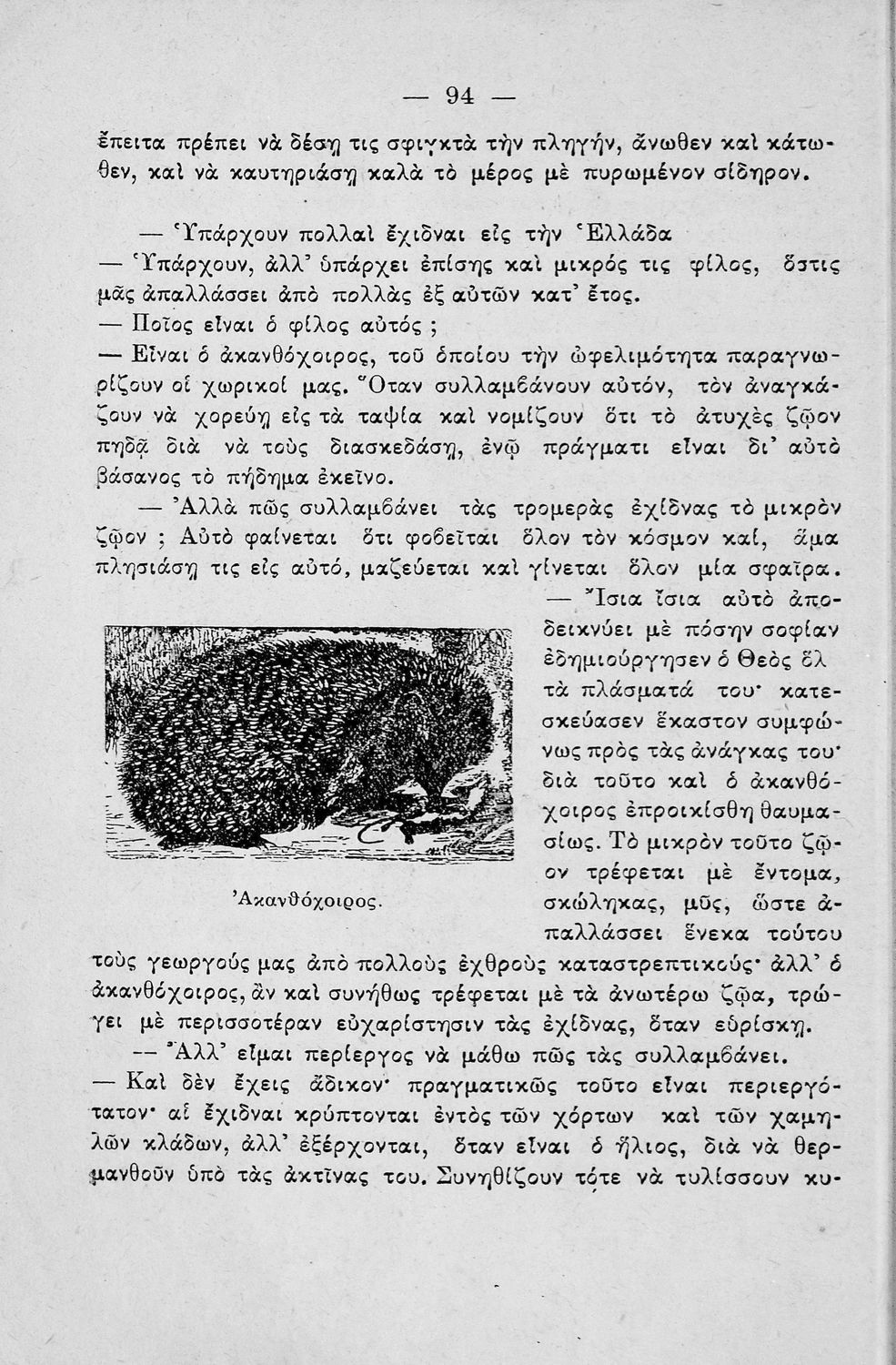 — 94 —

ἔπειτα πρέπει νὰ δέσῃ τις σφιγκτὰ τὴν πληγήν, ἄνωθεν καὶ κάτωθεν, καὶ νὰ καυτηριάσῃ καλὰ τὸ μέρος μὲ πυρωμένον σίδηρον.

— Ὑπάρχουν πολλαὶ ἔχιδναι εἰς τὴν Ἑλλάδα

— Ὑπάρχουν, ἀλλ' ὑπάρχει ἐπίσης καὶ μικρός τις φίλος, ὅστις μᾶς ἀπαλλάσσει ἀπὸ πολλὰς ἐξ αὐτῶν κατ' ἔτος.

— Ποῖος εἶναι ὁ φίλος αὐτός ;

— Εἶναι ὁ ἀκανθόχοιρος, τοῦ ὁποίου τὴν ὠφελιμότητα παραγνωρίζουν οἱ χωρικοί μας. Ὅταν συλλαμβάνουν αὐτόν, τὸν ἀναγκάζουν νὰ χορεύῃ εἰς τὰ ταψία καὶ νομίζουν ὅτι τὸ ἀτυχὲς ζῷον πηδᾷ διὰ νὰ τοὺς διασκεδάσῃ, ἐνῷ πράγματι εἶναι δι' αὐτὸ βάσανος τὸ πήδημα ἐκεῖνο.

— Ἀλλὰ πῶς συλλαμβάνει τὰς τρομερὰς ἐχίδνας τὸ μικρὸν ζῷον ; Αὐτὸ φαίνεται ὅτι φοβεῖται ὅλον τὸν κόσμον καί, ἅμα πλησιάσῃ τις εἰς αὐτό, μαζεύεται καὶ γίνεται ὅλον μία σφαῖρα.

— Ἴσια ἴσια αὐτὸ ἀποδεικνύει μὲ πόσην σοφίαν ἐδημιούργησεν ὁ Θεὸς ὅλ τὰ πλάσματά του· κατεσκεύασεν ἕκαστον συμφώνως πρὸς τὰς ἀνάγκας του· διὰ τοῦτο καὶ ὁ ἀκανθόχοιρος ἐπροικίσθη θαυμασίως. Τὸ μικρὸν τοῦτο ζῷον τρέφεται μὲ ἔντομα, σκώληκας, μῦς, ὥστε ἀπαλλάσσει ἕνεκα τούτου τοὺς γεωργούς μας ἀπὸ πολλοὺς ἐχθροὺς καταστρεπτικούς· ἀλλ' ὁ ἀκανθόχοιρος, ἂν καὶ συνήθως τρέφεται μὲ τὰ ἀνωτέρω ζῷα, τρώγει μὲ περισσοτέραν εὐχαρίστησιν τὰς ἐχίδνας, ὅταν εὑρίσκῃ.

Ἀκανθόχοιρος.

— Ἀλλ' εἶμαι περίεργος νὰ μάθω πῶς τὰς συλλαμβάνει.

— Καὶ δὲν ἔχεις ἄδικον· πραγματικῶς τοῦτο εἶναι περιεργότατον· αἱ ἔχιδναι κρύπτονται ἐντὸς τῶν χόρτων καὶ τῶν χαμηλῶν κλάδων, ἀλλ' ἐξέρχονται, ὅταν εἶναι ὁ ἥλιος, διὰ νὰ θερμανθοῦν ὑπὸ τὰς ἀκτῖνας του. Συνηθίζουν τότε νὰ τυλίσσουν κυ-